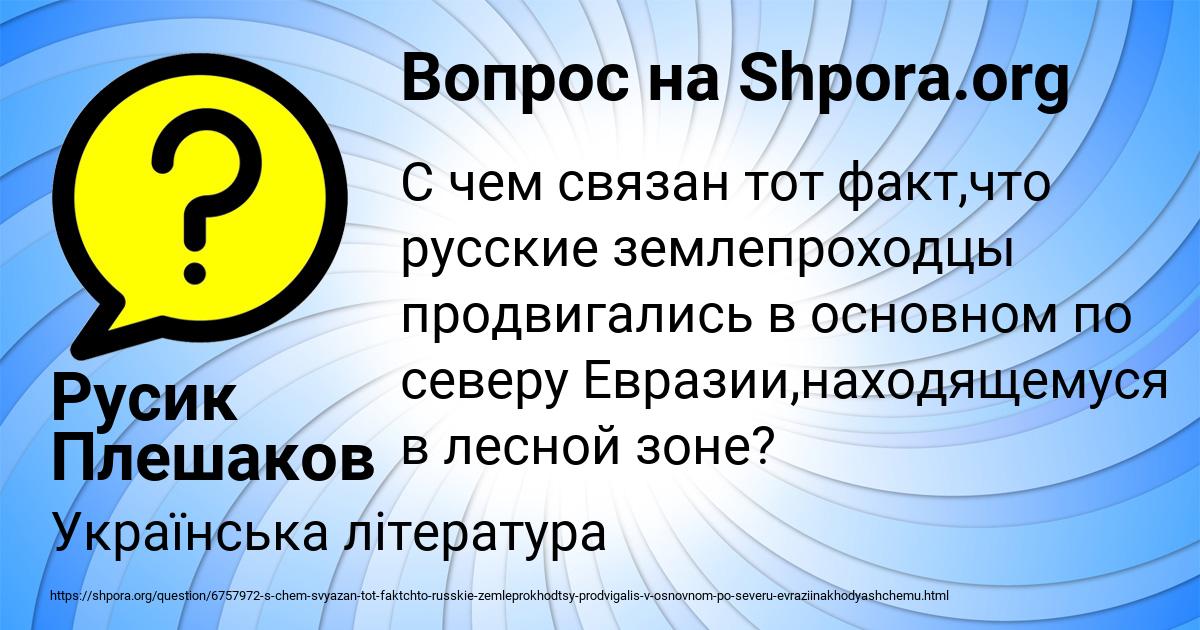 Вопрос на Shpora.org

С чем связан тот факт,что русские землепроходцы продвигались в основном по северу Евразии,находящемуся в лесной зоне?

Русик Плешаков

Українська література

https://shpora.org/question/6757972-s-chem-svyazan-tot-faktchto-russkie-zemleprokhodtsy-prodvigalis-v-osnovnom-po-severu-evraziinakhodyashchemu.html